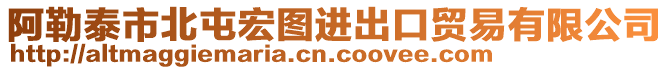 阿勒泰市北屯宏图进出口贸易有限公司
http://altmaggiemaria.cn.coovee.com